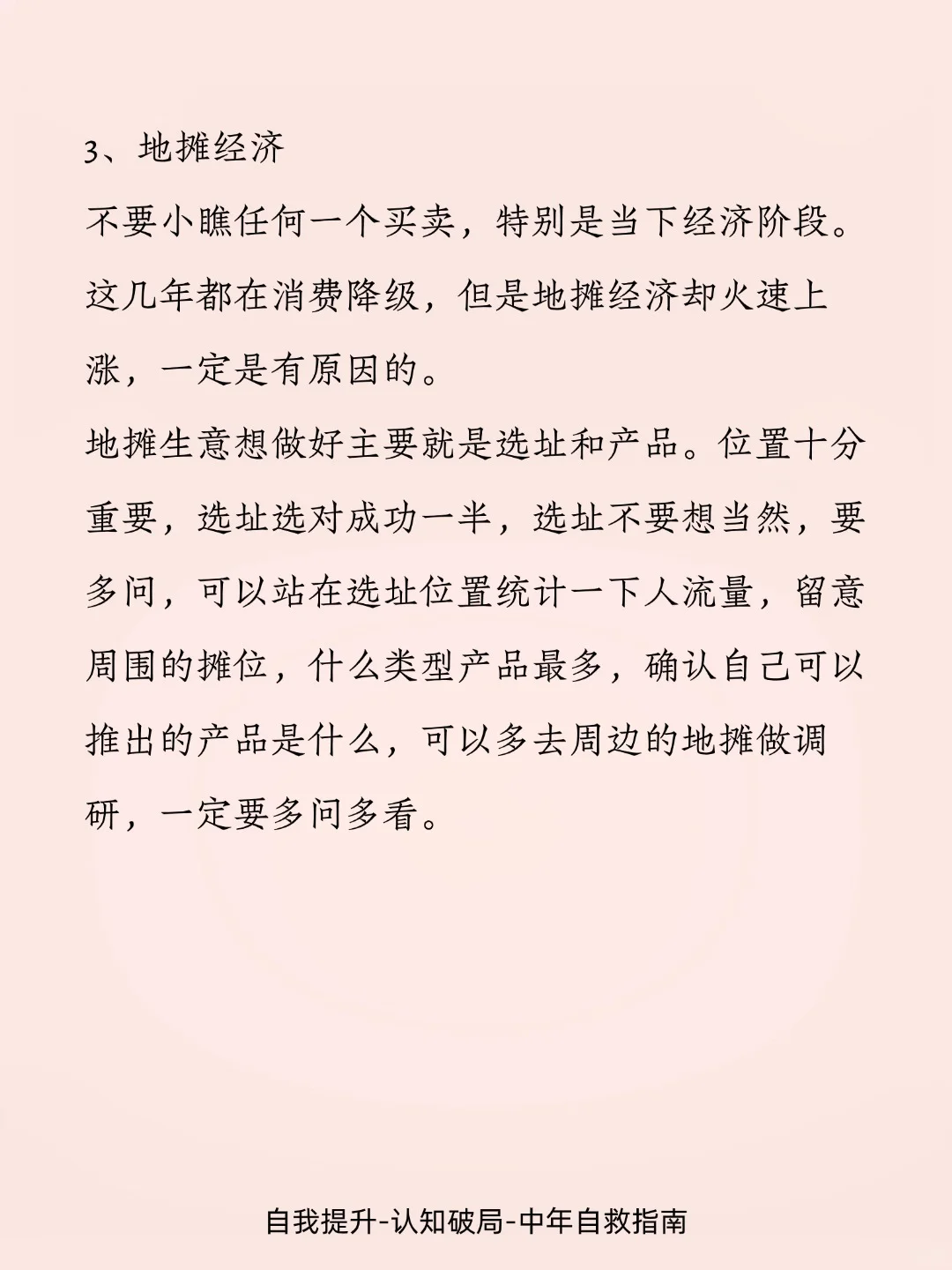 3、地摊经济

不要小瞧任何一个买卖，特别是当下经济阶段。这几年都在消费降级，但是地摊经济却火速上涨，一定是有原因的。

地摊生意想做好主要就是选址和产品。位置十分重要，选址选对成功一半，选址不要想当然，要多问，可以站在选址位置统计一下人流量，留意周围的摊位，什么类型产品最多，确认自己可以推出的产品是什么，可以多去周边的地摊做调研，一定要多问多看。

自我提升-认知破局-中年自救指南